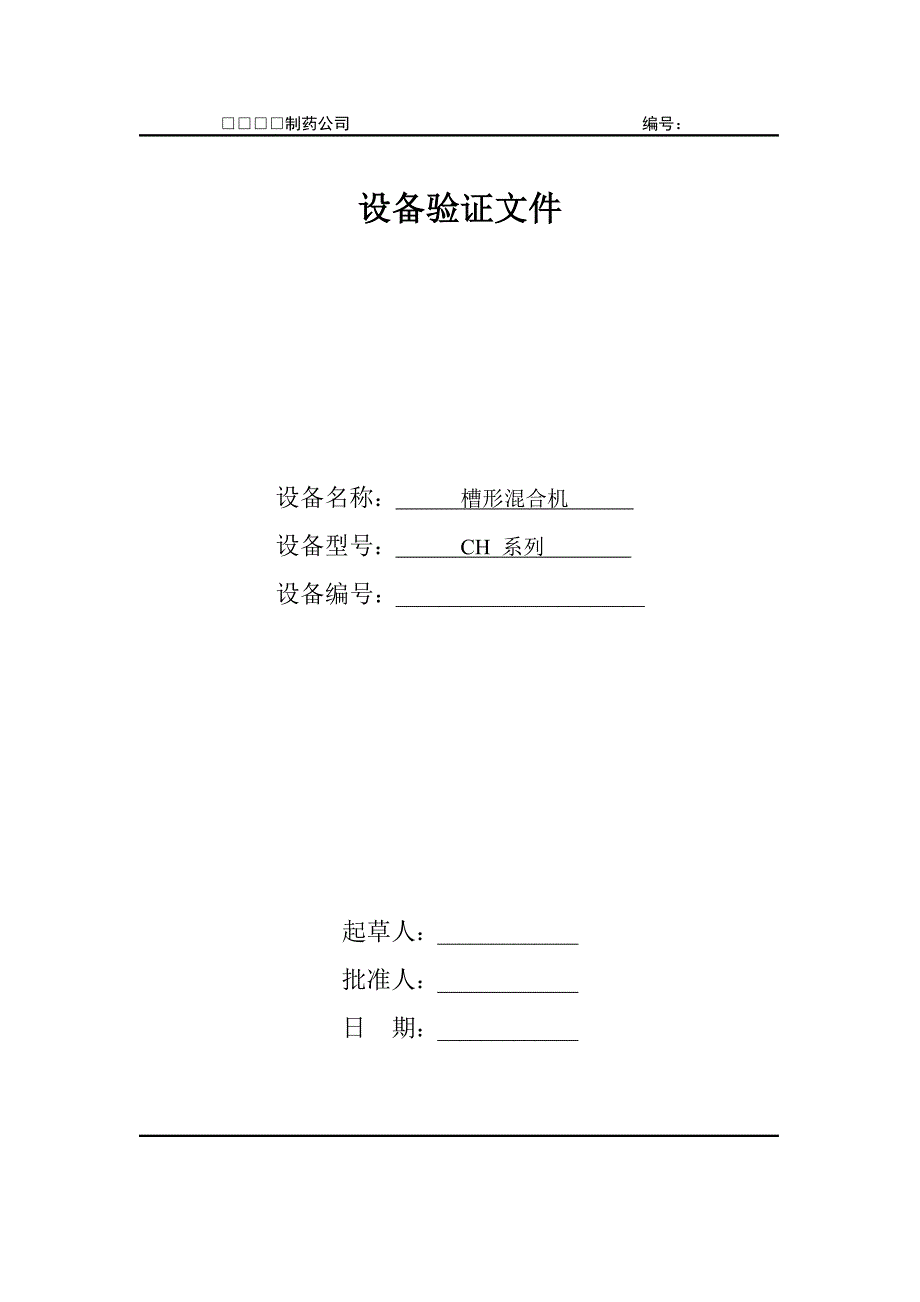 □□□□制药公司 编号：

设备验证文件

设备名称：槽形混合机

设备型号：CH 系列

设备编号：

起草人：

批准人：

日 期：